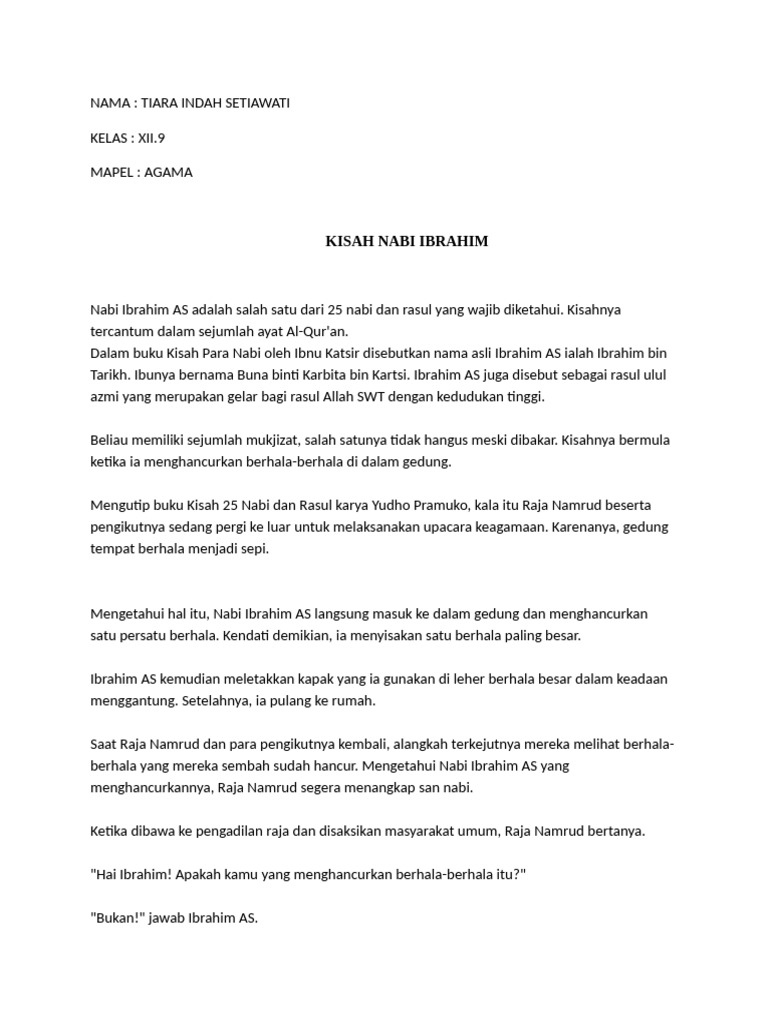 NAMA : TIARA INDAH SETIAWATI

KELAS : XII.9

MAPEL : AGAMA

KISAH NABI IBRAHIM

Nabi Ibrahim AS adalah salah satu dari 25 nabi dan rasul yang wajib diketahui. Kisahnya tercantum dalam sejumlah ayat Al-Qur'an.
Dalam buku Kisah Para Nabi oleh Ibnu Katsir disebutkan nama asli Ibrahim AS ialah Ibrahim bin Tarikh. Ibunya bernama Buna binti Karbita bin Kartsi. Ibrahim AS juga disebut sebagai rasul ulul azmi yang merupakan gelar bagi rasul Allah SWT dengan kedudukan tinggi.

Beliau memiliki sejumlah mukjizat, salah satunya tidak hangus meski dibakar. Kisahnya bermula ketika ia menghancurkan berhala-berhala di dalam gedung.

Mengutip buku Kisah 25 Nabi dan Rasul karya Yudho Pramuko, kala itu Raja Namrud beserta pengikutnya sedang pergi ke luar untuk melaksanakan upacara keagamaan. Karenanya, gedung tempat berhala menjadi sepi.

Mengetahui hal itu, Nabi Ibrahim AS langsung masuk ke dalam gedung dan menghancurkan satu persatu berhala. Kendati demikian, ia menyisakan satu berhala paling besar.

Ibrahim AS kemudian meletakkan kapak yang ia gunakan di leher berhala besar dalam keadaan menggantung. Setelahnya, ia pulang ke rumah.

Saat Raja Namrud dan para pengikutnya kembali, alangkah terkejutnya mereka melihat berhala-berhala yang mereka sembah sudah hancur. Mengetahui Nabi Ibrahim AS yang menghancurkannya, Raja Namrud segera menangkap san nabi.

Ketika dibawa ke pengadilan raja dan disaksikan masyarakat umum, Raja Namrud bertanya.

"Hai Ibrahim! Apakah kamu yang menghancurkan berhala-berhala itu?"

"Bukan!" jawab Ibrahim AS.